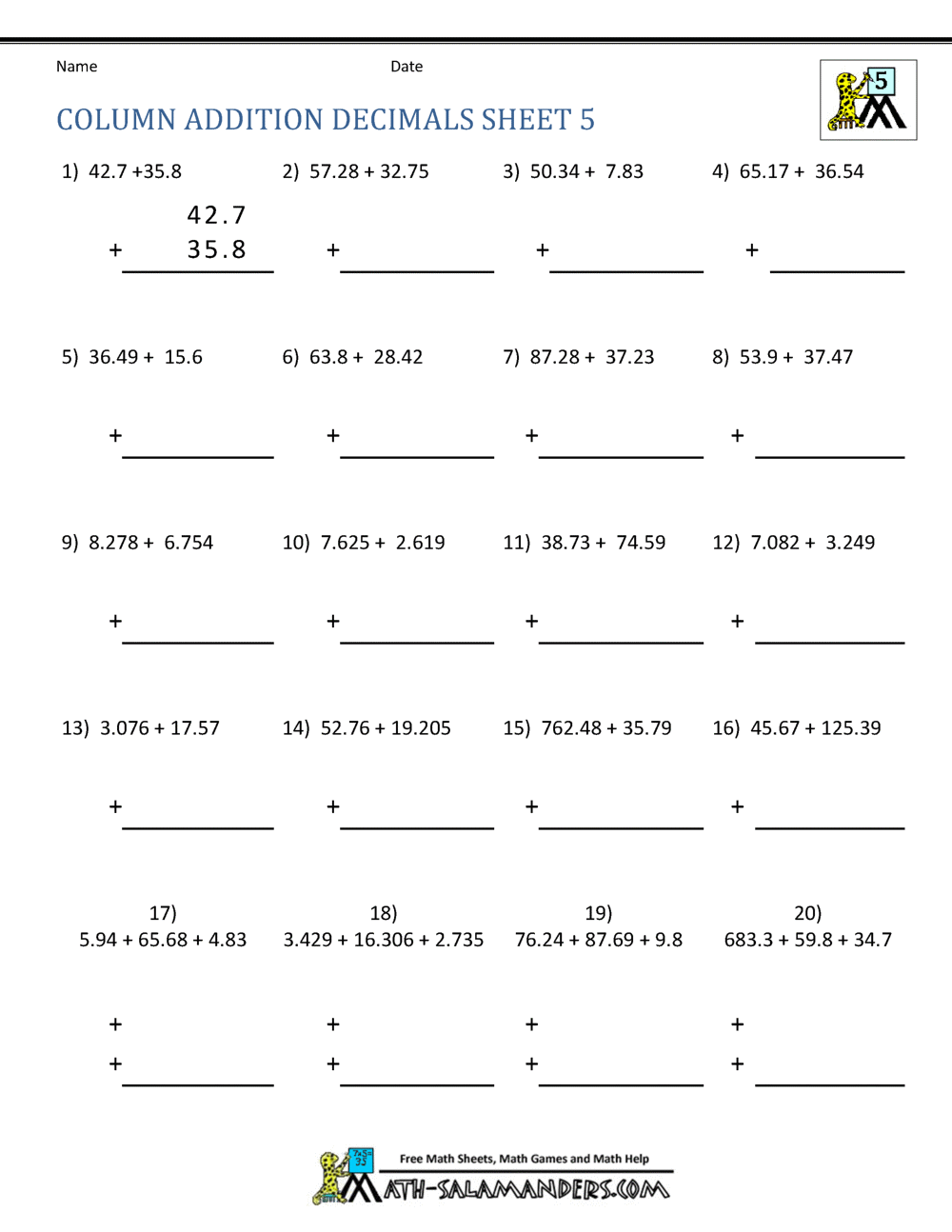 Name

Date

5

COLUMN ADDITION DECIMALS SHEET 5

1) 42.7 +35.8

42.7
+ 35.8

2) 57.28 + 32.75

+

3) 50.34 + 7.83

+

4) 65.17 + 36.54

+

5) 36.49 + 15.6

+

6) 63.8 + 28.42

+

7) 87.28 + 37.23

+

8) 53.9 + 37.47

+

9) 8.278 + 6.754

+

10) 7.625 + 2.619

+

11) 38.73 + 74.59

+

12) 7.082 + 3.249

+

13) 3.076 + 17.57

+

14) 52.76 + 19.205

+

15) 762.48 + 35.79

+

16) 45.67 + 125.39

+

17) 5.94 + 65.68 + 4.83

+
+

18) 3.429 + 16.306 + 2.735

+
+

19) 76.24 + 87.69 + 9.8

+
+

20) 683.3 + 59.8 + 34.7

+
+

Free Math Sheets, Math Games and Math Help

MATH-SALAMANDERS.COM